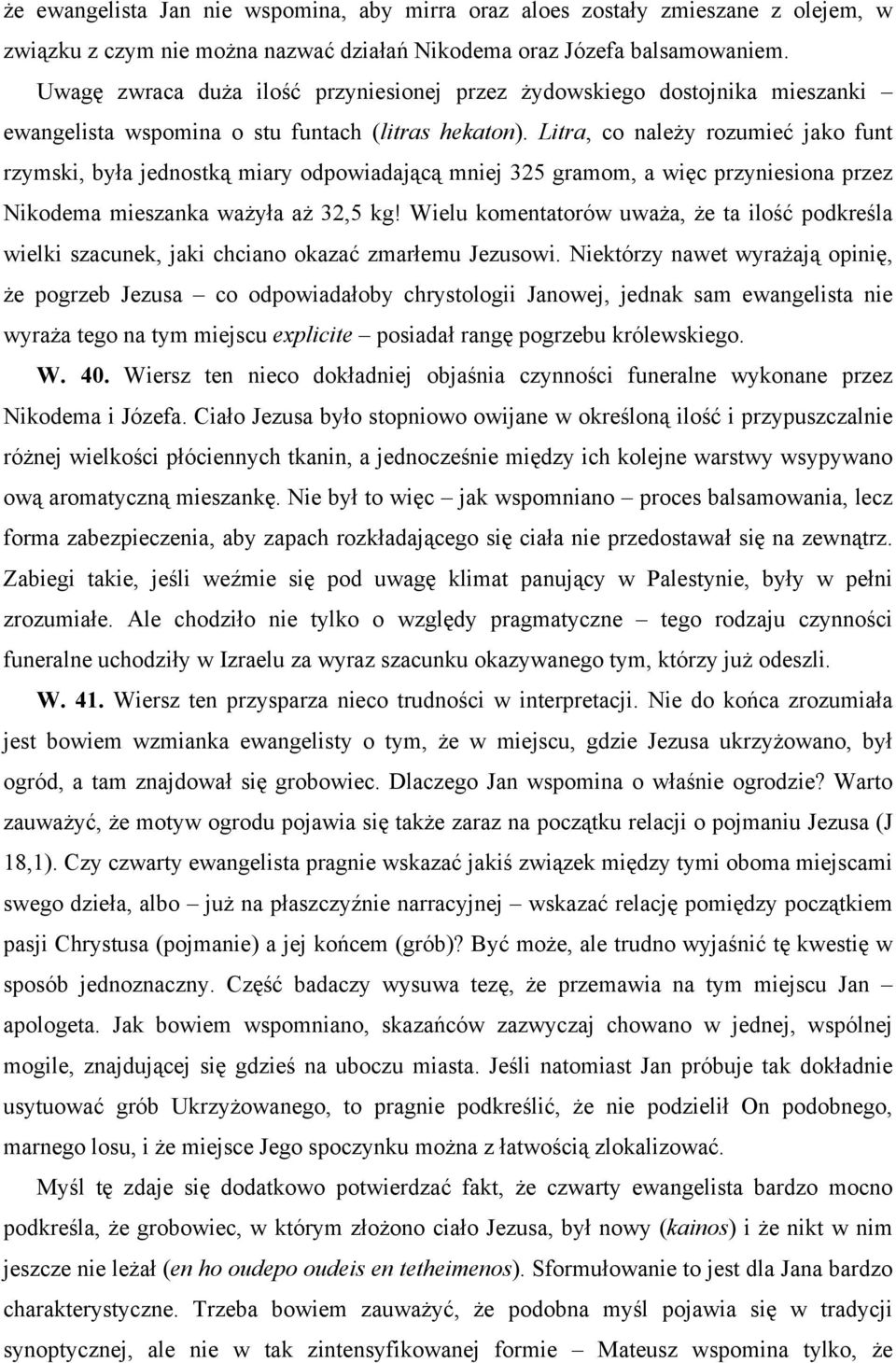 że ewangelista Jan nie wspomina, aby mirra oraz aloes zostały zmieszane z olejem, w związku z czym nie można nazwać działań Nikodema oraz Józefa balsamowaniem.

Uwagę zwraca duża ilość przyniesionej przez żydowskiego dostojnika mieszanki – ewangelista wspomina o stu funtach (litras hekaton). Litra, co należy rozumieć jako funt rzymski, była jednostką miary odpowiadającą mniej 325 gramom, a więc przyniesiona przez Nikodema mieszanka ważyła aż 32,5 kg! Wielu komentatorów uważa, że ta ilość podkreśla wielki szacunek, jaki chciano okazać zmarłemu Jezusowi. Niektórzy nawet wyrażają opinię, że pogrzeb Jezusa – co odpowiadałoby chrystologii Janowej, jednak sam ewangelista nie wyraża tego na tym miejscu explicite – posiadał rangę pogrzebu królewskiego.

W. 40. Wiersz ten nieco dokładniej objaśnia czynności funeralne wykonane przez Nikodema i Józefa. Ciało Jezusa było stopniowo owijane w określoną ilość i przypuszczalnie różnej wielkości płóciennych tkanin, a jednocześnie między ich kolejne warstwy wsypywano ową aromatyczną mieszankę. Nie był to więc – jak wspomniano – proces balsamowania, lecz forma zabezpieczenia, aby zapach rozkładającego się ciała nie przedostawał się na zewnątrz. Zabiegi takie, jeśli weźmie się pod uwagę klimat panujący w Palestynie, były w pełni zrozumiałe. Ale chodziło nie tylko o względy pragmatyczne – tego rodzaju czynności funeralne uchodziły w Izraelu za wyraz szacunku okazywanego tym, którzy już odeszli.

W. 41. Wiersz ten przysparza nieco trudności w interpretacji. Nie do końca zrozumiała jest bowiem wzmianka ewangelisty o tym, że w miejscu, gdzie Jezusa ukrzyżowano, był ogród, a tam znajdował się grobowiec. Dlaczego Jan wspomina o właśnie ogrodzie? Warto zauważyć, że motyw ogrodu pojawia się także zaraz na początku relacji o pojmaniu Jezusa (J 18,1). Czy czwarty ewangelista pragnie wskazać jakiś związek między tymi oboma miejscami swego dzieła, albo – już na płaszczyźnie narracyjnej – wskazać relację pomiędzy początkiem pasji Chrystusa (pojmanie) a jej końcem (grób)? Być może, ale trudno wyjaśnić tę kwestię w sposób jednoznaczny. Część badaczy wysuwa tezę, że przemawia na tym miejscu Jan – apologeta. Jak bowiem wspomniano, skazańców zazwyczaj chowano w jednej, wspólnej mogile, znajdującej się gdzieś na uboczu miasta. Jeśli natomiast Jan próbuje tak dokładnie usytuować grób Ukrzyżowanego, to pragnie podkreślić, że nie podzielił On podobnego, marnego losu, i że miejsce Jego spoczynku można z łatwością zlokalizować.

Myśl tę zdaje się dodatkowo potwierdzać fakt, że czwarty ewangelista bardzo mocno podkreśla, że grobowiec, w którym złożono ciało Jezusa, był nowy (kainos) i że nikt w nim jeszcze nie leżał (en ho oudepo oudeis en tetheimenos). Sformułowanie to jest dla Jana bardzo charakterystyczne. Trzeba bowiem zauważyć, że podobna myśl pojawia się w tradycji synoptycznej, ale nie w tak zintensyfikowanej formie – Mateusz wspomina tylko, że